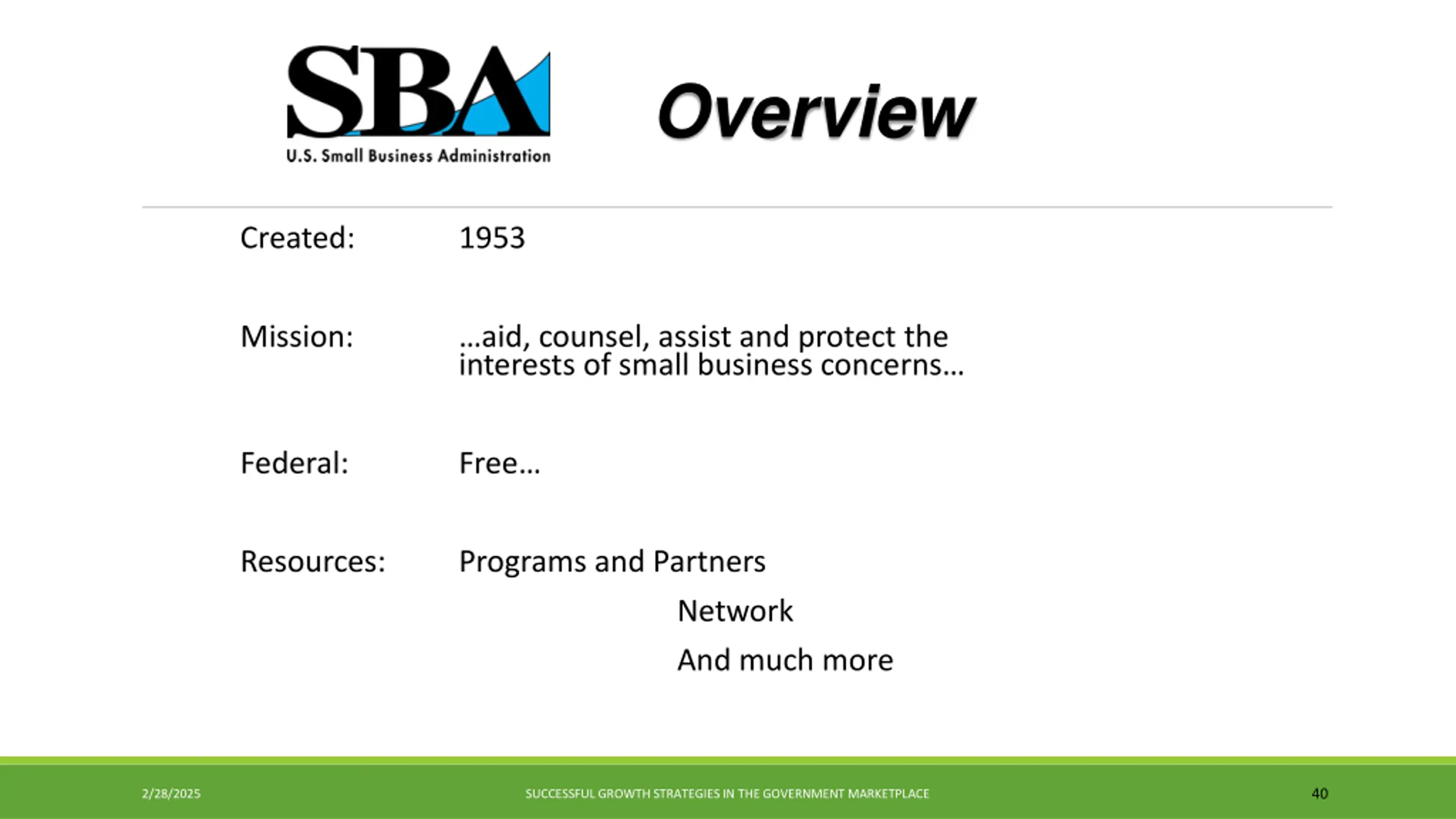 SBA
U.S. Small Business Administration

Overview

Created: 1953

Mission: …aid, counsel, assist and protect the interests of small business concerns…

Federal: Free…

Resources: Programs and Partners

Network

And much more

2/28/2025

SUCCESSFUL GROWTH STRATEGIES IN THE GOVERNMENT MARKETPLACE

40